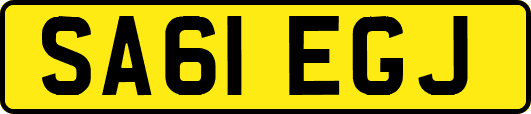 SA61 EGJ